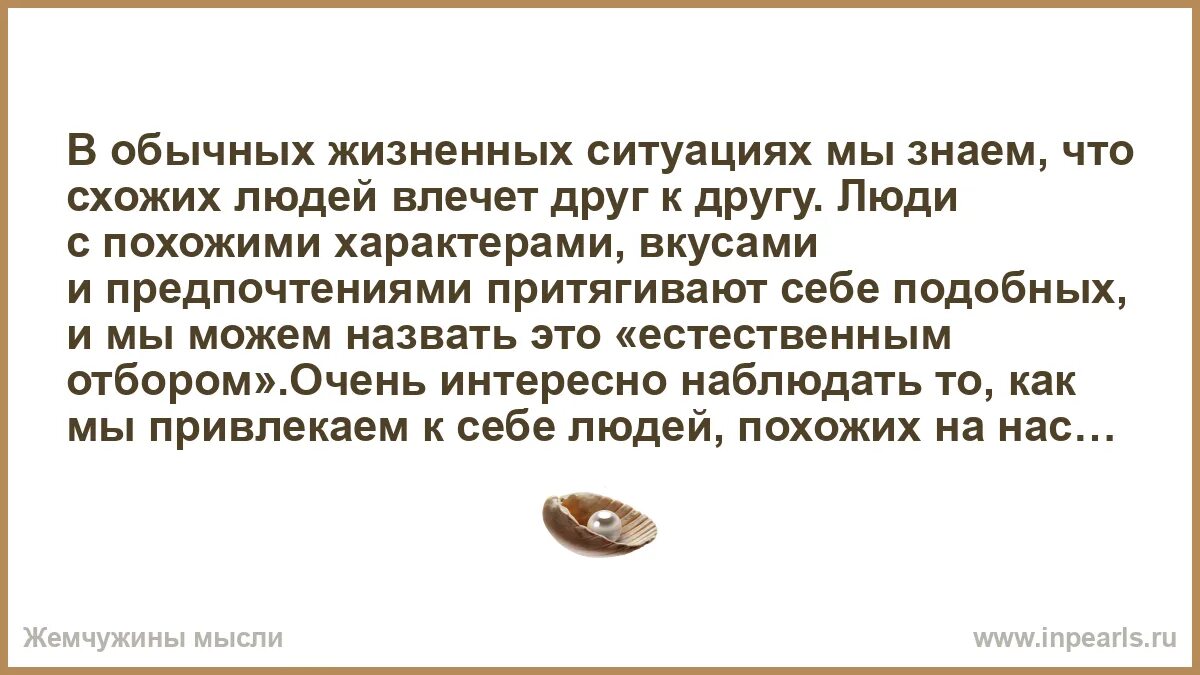 В обычных жизненных ситуациях мы знаем, что схожих людей влечет друг к другу. Люди с похожими характерами, вкусами и предпочтениями притягивают себе подобных, и мы можем назвать это «естественным отбором».Очень интересно наблюдать то, как мы привлекаем к себе людей, похожих на нас…

Жемчужины мысли

www.inpearls.ru